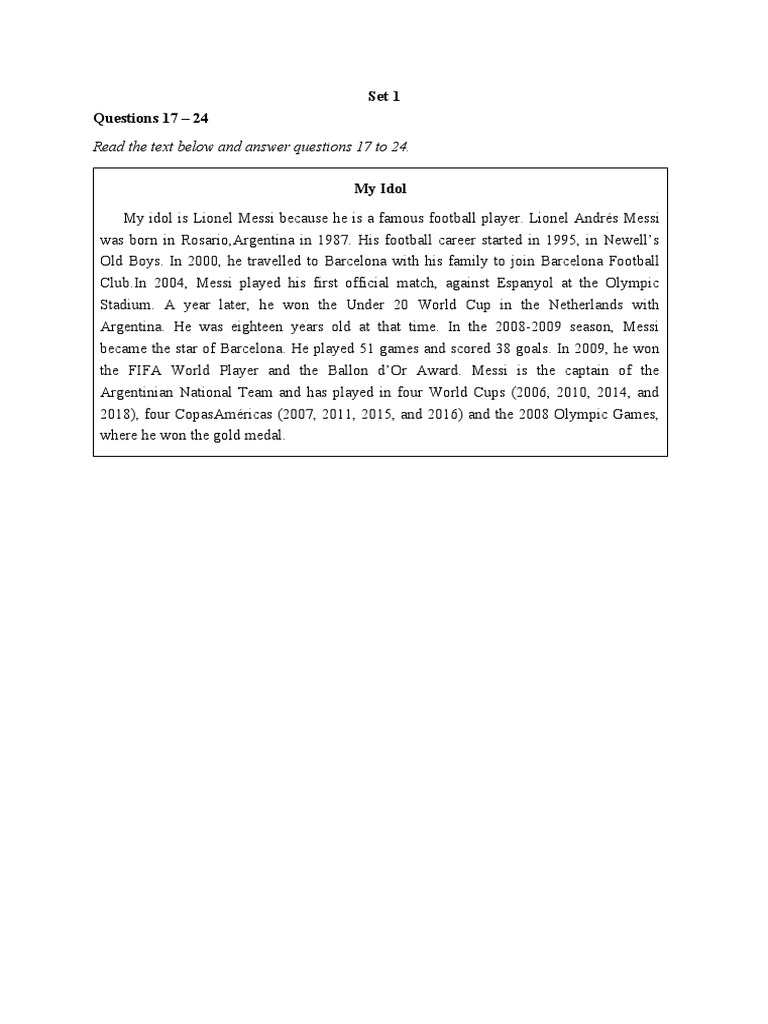 Set 1

Questions 17 – 24

Read the text below and answer questions 17 to 24.

My Idol

My idol is Lionel Messi because he is a famous football player. Lionel Andrés Messi was born in Rosario,Argentina in 1987. His football career started in 1995, in Newell's Old Boys. In 2000, he travelled to Barcelona with his family to join Barcelona Football Club.In 2004, Messi played his first official match, against Espanyol at the Olympic Stadium. A year later, he won the Under 20 World Cup in the Netherlands with Argentina. He was eighteen years old at that time. In the 2008-2009 season, Messi became the star of Barcelona. He played 51 games and scored 38 goals. In 2009, he won the FIFA World Player and the Ballon d'Or Award. Messi is the captain of the Argentinian National Team and has played in four World Cups (2006, 2010, 2014, and 2018), four CopasAméricas (2007, 2011, 2015, and 2016) and the 2008 Olympic Games, where he won the gold medal.